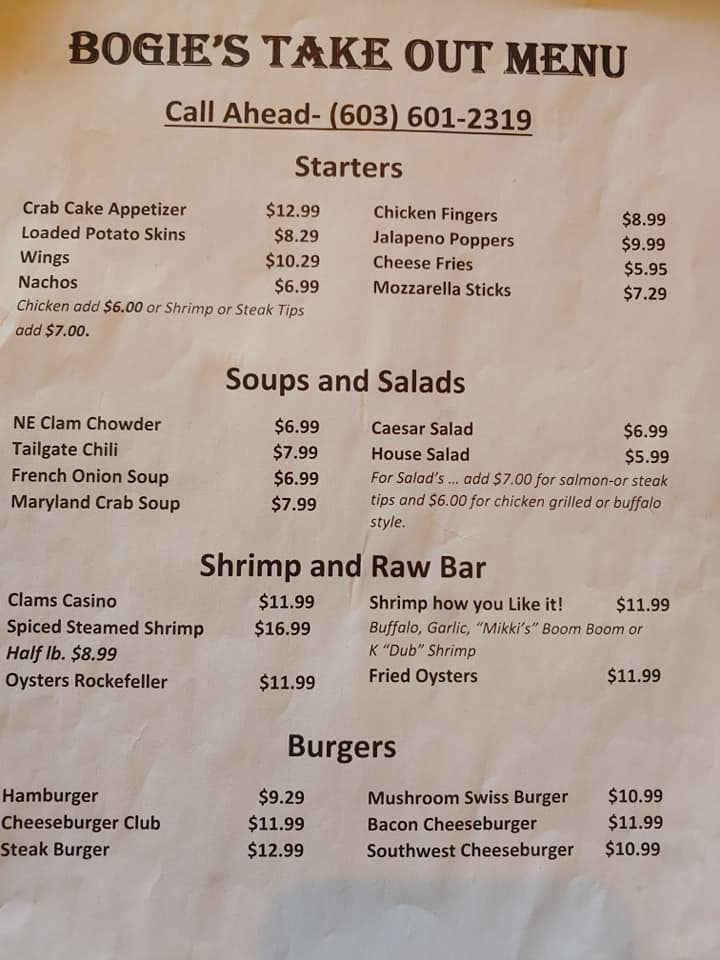 BOGIE'S TAKE OUT MENU

Call Ahead- (603) 601-2319

Starters

Crab Cake Appetizer $12.99
Loaded Potato Skins $8.29
Wings $10.29
Nachos $6.99
Chicken add $6.00 or Shrimp or Steak Tips add $7.00.

Chicken Fingers $8.99
Jalapeno Poppers $9.99
Cheese Fries $5.95
Mozzarella Sticks $7.29

Soups and Salads

NE Clam Chowder $6.99
Tailgate Chili $7.99
French Onion Soup $6.99
Maryland Crab Soup $7.99

Caesar Salad $6.99
House Salad $5.99
For Salad's ... add $7.00 for salmon-or steak tips and $6.00 for chicken grilled or buffalo style.

Shrimp and Raw Bar

Clams Casino $11.99
Spiced Steamed Shrimp $16.99
Half lb. $8.99
Oysters Rockefeller $11.99

Shrimp how you Like it! $11.99
Buffalo, Garlic, "Mikki's" Boom Boom or K "Dub" Shrimp
Fried Oysters $11.99

Burgers

Hamburger $9.29
Cheeseburger Club $11.99
Steak Burger $12.99

Mushroom Swiss Burger $10.99
Bacon Cheeseburger $11.99
Southwest Cheeseburger $10.99